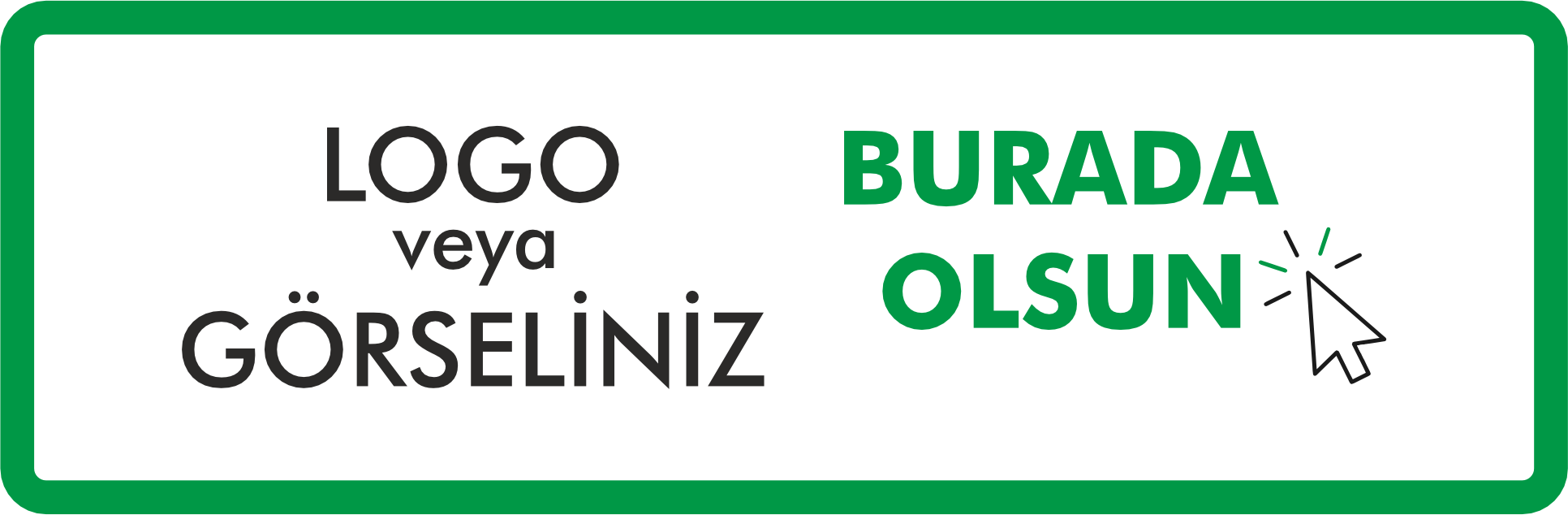 LOGO
veya
GÖRSELİNİZ

BURADA
OLSUN